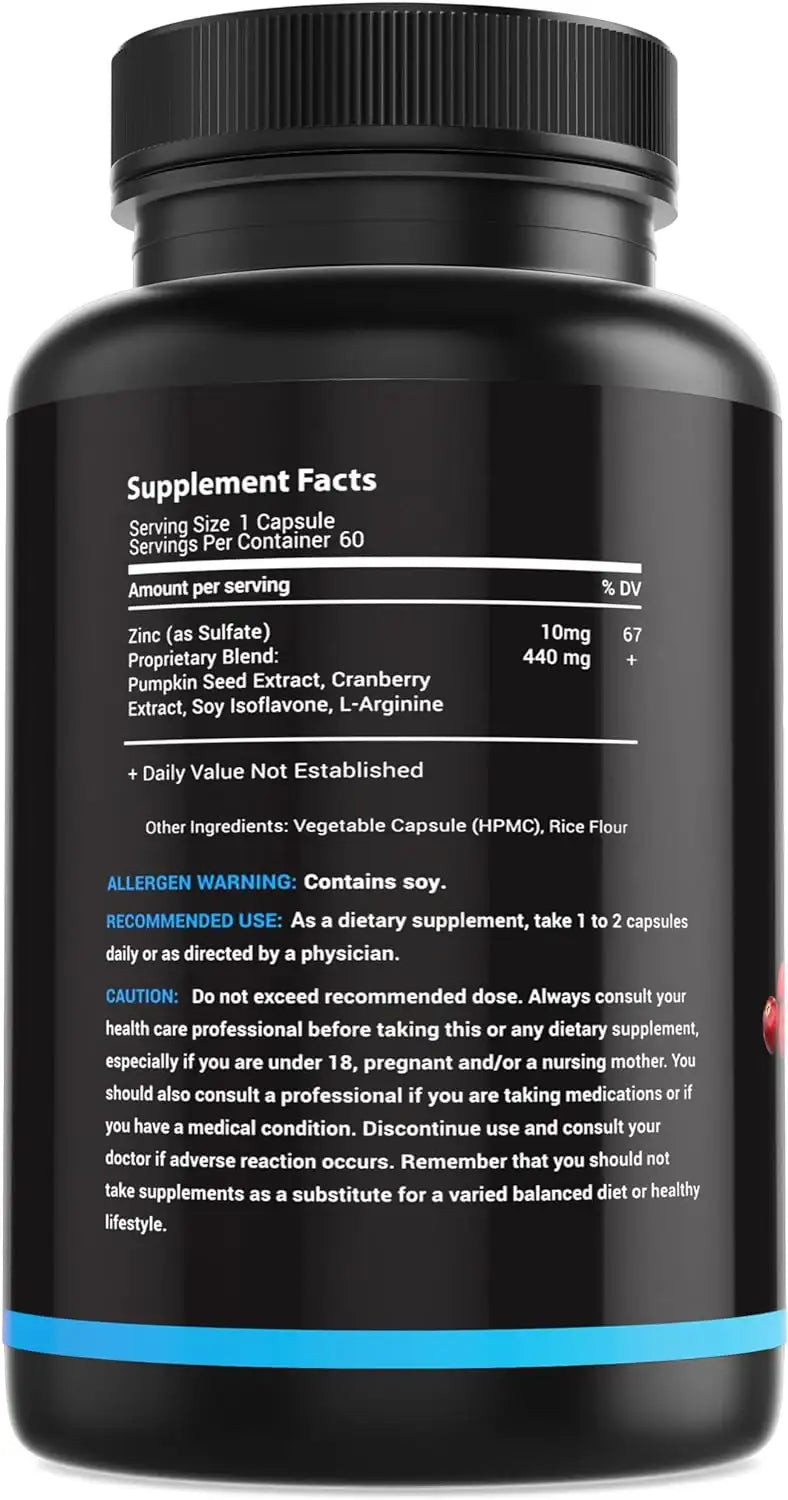 Supplement Facts

Serving Size 1 Capsule
Servings Per Container 60

| Amount per serving | | % DV |
|---|---|---|
| Zinc (as Sulfate) | 10mg | 67 |
| Proprietary Blend: Pumpkin Seed Extract, Cranberry Extract, Soy Isoflavone, L-Arginine | 440 mg | + |

+ Daily Value Not Established

Other Ingredients: Vegetable Capsule (HPMC), Rice Flour

ALLERGEN WARNING: Contains soy.

RECOMMENDED USE: As a dietary supplement, take 1 to 2 capsules daily or as directed by a physician.

CAUTION: Do not exceed recommended dose. Always consult your health care professional before taking this or any dietary supplement, especially if you are under 18, pregnant and/or a nursing mother. You should also consult a professional if you are taking medications or if you have a medical condition. Discontinue use and consult your doctor if adverse reaction occurs. Remember that you should not take supplements as a substitute for a varied balanced diet or healthy lifestyle.